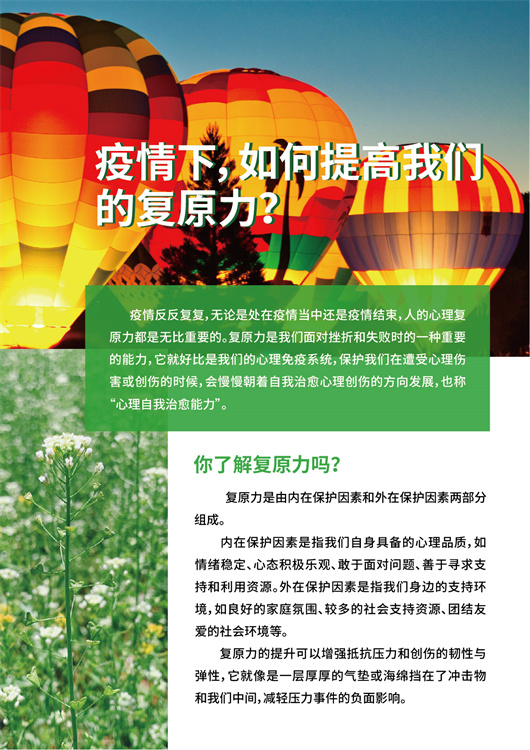 疫情下，如何提高我们的复原力？

疫情反反复复，无论是处在疫情当中还是疫情结束，人的心理复原力都是无比重要的。复原力是我们面对挫折和失败时的一种重要的能力，它就好比是我们的心理免疫系统，保护我们在遭受心理伤害或创伤的时候，会慢慢朝着自我治愈心理创伤的方向发展，也称“心理自我治愈能力”。

你了解复原力吗？

复原力是由内在保护因素和外在保护因素两部分组成。

内在保护因素是指我们自身具备的心理品质，如情绪稳定、心态积极乐观、敢于面对问题、善于寻求支持和利用资源。外在保护因素是指我们身边的支持环境，如良好的家庭氛围、较多的社会支持资源、团结友爱的社会环境等。

复原力的提升可以增强抵抗压力和创伤的韧性与弹性，它就像是一层厚厚的气垫或海绵挡在了冲击物和我们中间，减轻压力事件的负面影响。